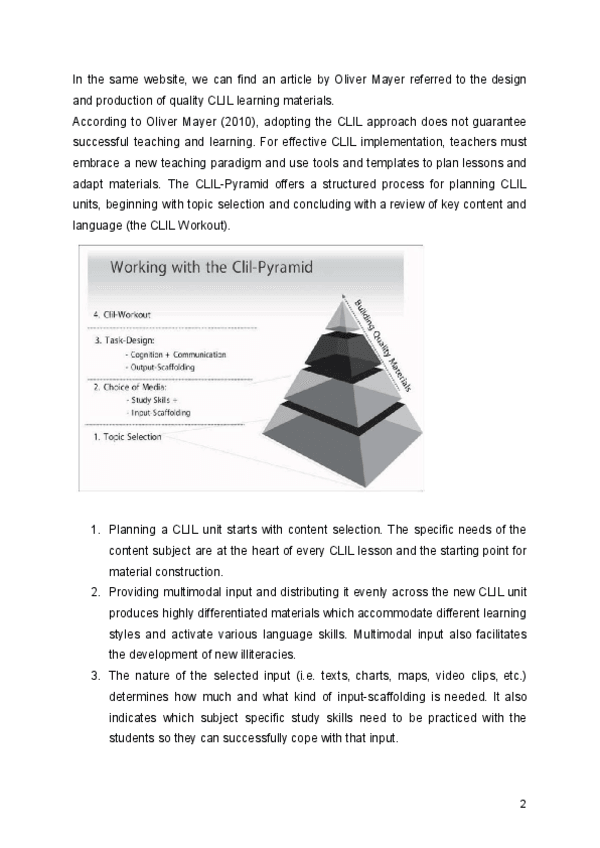 In the same website, we can find an article by Oliver Mayer referred to the design and production of quality CLIL learning materials.
According to Oliver Mayer (2010), adopting the CLIL approach does not guarantee successful teaching and learning. For effective CLIL implementation, teachers must embrace a new teaching paradigm and use tools and templates to plan lessons and adapt materials. The CLIL-Pyramid offers a structured process for planning CLIL units, beginning with topic selection and concluding with a review of key content and language (the CLIL Workout).

Working with the Clil-Pyramid

4. Clil-Workout

3. Task-Design:
- Cognition + Communication
- Output-Scaffolding

2. Choice of Media:
- Study Skills +
- Input-Scaffolding

1. Topic Selection

Building Quality Materials

1. Planning a CLIL unit starts with content selection. The specific needs of the content subject are at the heart of every CLIL lesson and the starting point for material construction.
2. Providing multimodal input and distributing it evenly across the new CLIL unit produces highly differentiated materials which accommodate different learning styles and activate various language skills. Multimodal input also facilitates the development of new illiteracies.
3. The nature of the selected input (i.e. texts, charts, maps, video clips, etc.) determines how much and what kind of input-scaffolding is needed. It also indicates which subject specific study skills need to be practiced with the students so they can successfully cope with that input.

2